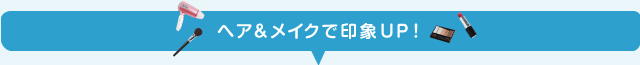 ヘア＆メイクで印象UP！